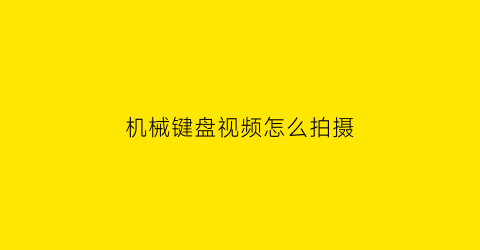 机械键盘视频怎么拍摄